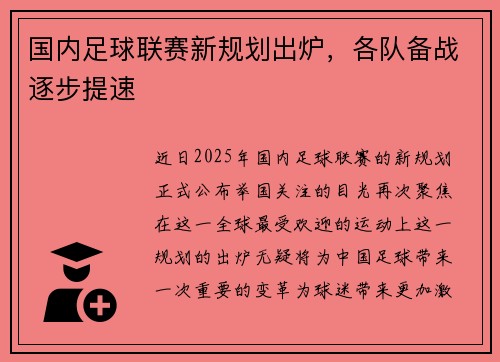 国内足球联赛新规划出炉，各队备战逐步提速

近日2025年国内足球联赛的新规划正式公布举国关注的目光再次聚焦在这一全球最受欢迎的运动上这一规划的出炉无疑将为中国足球带来一次重要的变革为球迷带来更加激